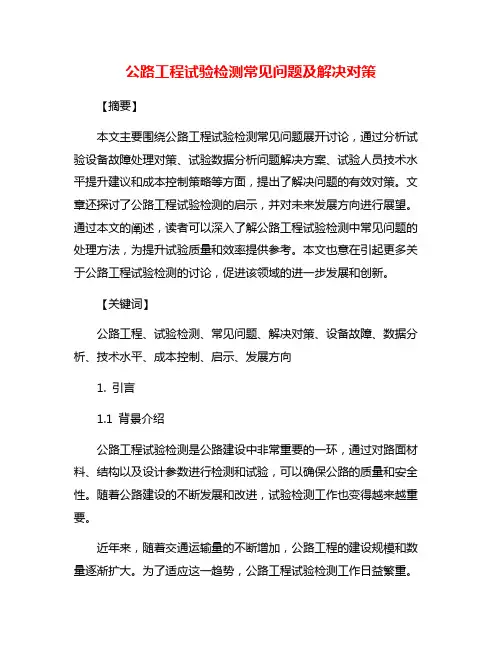 公路工程试验检测常见问题及解决对策

【摘要】

本文主要围绕公路工程试验检测常见问题展开讨论，通过分析试验设备故障处理对策、试验数据分析问题解决方案、试验人员技术水平提升建议和成本控制策略等方面，提出了解决问题的有效对策。文章还探讨了公路工程试验检测的启示，并对未来发展方向进行展望。通过本文的阐述，读者可以深入了解公路工程试验检测中常见问题的处理方法，为提升试验质量和效率提供参考。本文也意在引起更多关于公路工程试验检测的讨论，促进该领域的进一步发展和创新。

【关键词】

公路工程、试验检测、常见问题、解决对策、设备故障、数据分析、技术水平、成本控制、启示、发展方向

1. 引言

1.1 背景介绍

公路工程试验检测是公路建设中非常重要的一环，通过对路面材料、结构以及设计参数进行检测和试验，可以确保公路的质量和安全性。随着公路建设的不断发展和改进，试验检测工作也变得越来越重要。

近年来，随着交通运输量的不断增加，公路工程的建设规模和数量逐渐扩大。为了适应这一趋势，公路工程试验检测工作日益繁重。